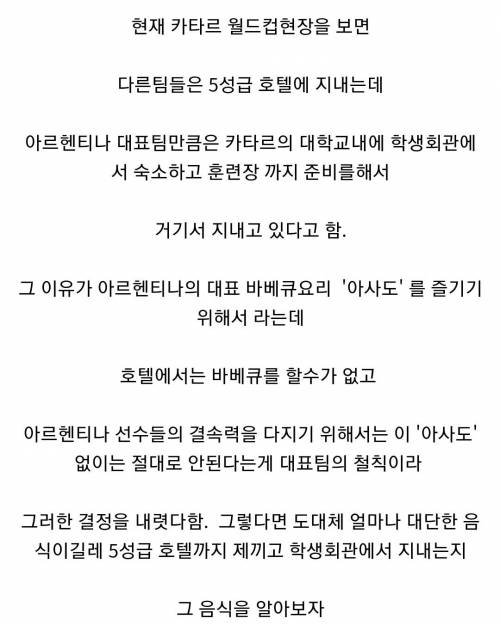 현재 카타르 월드컵현장을 보면

다른팀들은 5성급 호텔에 지내는데

아르헨티나 대표팀만큼은 카타르의 대학교내에 학생회관에서 숙소하고 훈련장 까지 준비를해서

거기서 지내고 있다고 함.

그 이유가 아르헨티나의 대표 바베큐요리 '아사도' 를 즐기기 위해서 라는데

호텔에서는 바베큐를 할수가 없고

아르헨티나 선수들의 결속력을 다지기 위해서는 이 '아사도' 없이는 절대로 안된다는게 대표팀의 철칙이라

그러한 결정을 내렷다함. 그렇다면 도대체 얼마나 대단한 음식이길레 5성급 호텔까지 제끼고 학생회관에서 지내는지

그 음식을 알아보자